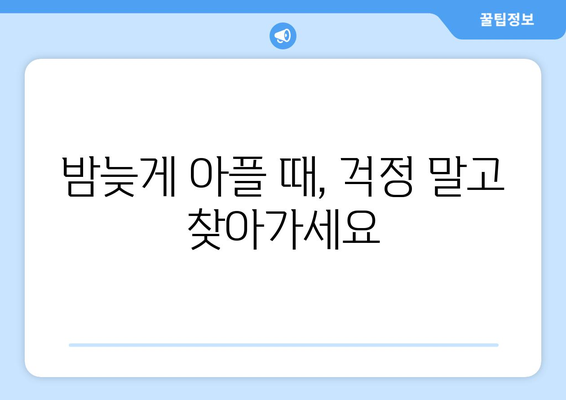 꿀팁정보

밤늦게 아플 때, 걱정 말고 찾아가세요